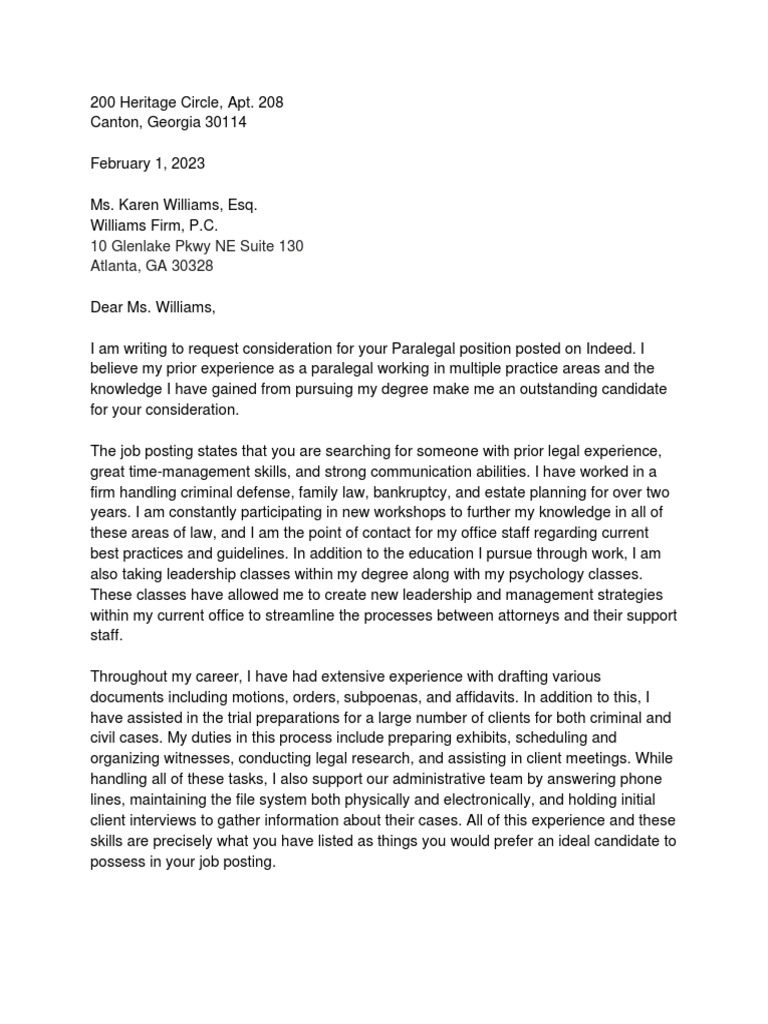 200 Heritage Circle, Apt. 208
Canton, Georgia 30114

February 1, 2023

Ms. Karen Williams, Esq.
Williams Firm, P.C.
10 Glenlake Pkwy NE Suite 130
Atlanta, GA 30328

Dear Ms. Williams,

I am writing to request consideration for your Paralegal position posted on Indeed. I believe my prior experience as a paralegal working in multiple practice areas and the knowledge I have gained from pursuing my degree make me an outstanding candidate for your consideration.

The job posting states that you are searching for someone with prior legal experience, great time-management skills, and strong communication abilities. I have worked in a firm handling criminal defense, family law, bankruptcy, and estate planning for over two years. I am constantly participating in new workshops to further my knowledge in all of these areas of law, and I am the point of contact for my office staff regarding current best practices and guidelines. In addition to the education I pursue through work, I am also taking leadership classes within my degree along with my psychology classes. These classes have allowed me to create new leadership and management strategies within my current office to streamline the processes between attorneys and their support staff.

Throughout my career, I have had extensive experience with drafting various documents including motions, orders, subpoenas, and affidavits. In addition to this, I have assisted in the trial preparations for a large number of clients for both criminal and civil cases. My duties in this process include preparing exhibits, scheduling and organizing witnesses, conducting legal research, and assisting in client meetings. While handling all of these tasks, I also support our administrative team by answering phone lines, maintaining the file system both physically and electronically, and holding initial client interviews to gather information about their cases. All of this experience and these skills are precisely what you have listed as things you would prefer an ideal candidate to possess in your job posting.